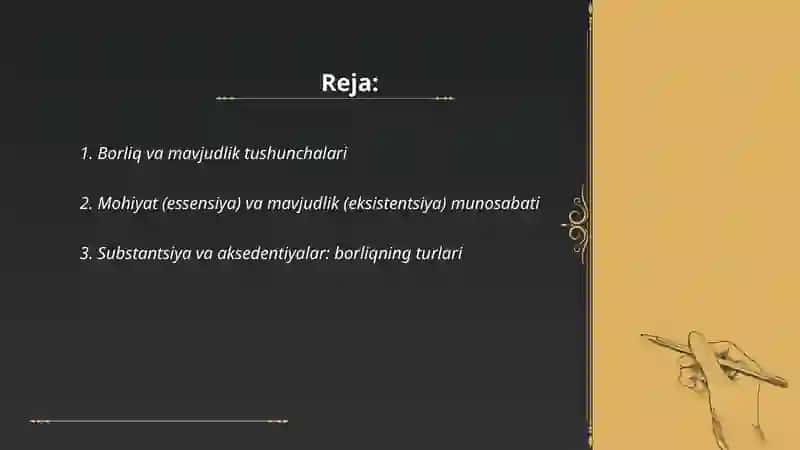 Reja:

1. Borliq va mavjudlik tushunchalari

2. Mohiyat (essensiya) va mavjudlik (eksistentsiya) munosabati

3. Substantsiya va aksedentiyalar: borliqning turlari